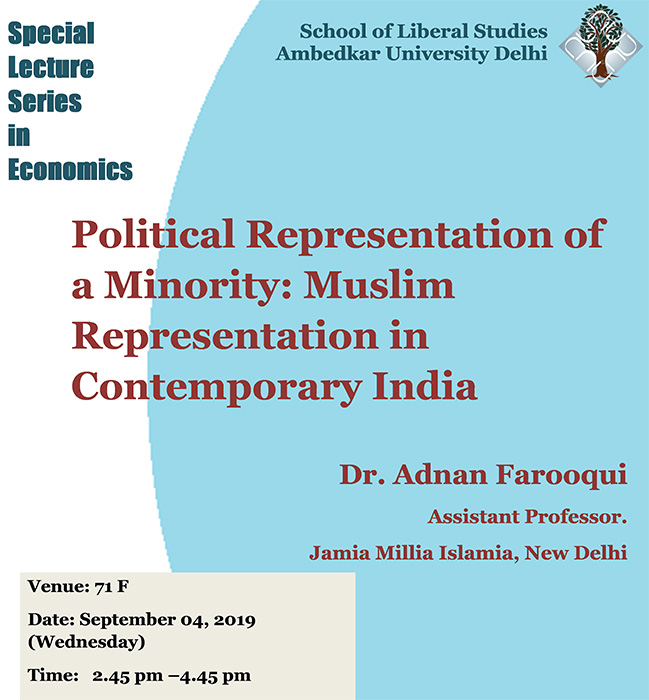 Special Lecture Series in Economics

School of Liberal Studies
Ambedkar University Delhi

Political Representation of a Minority: Muslim Representation in Contemporary India

Dr. Adnan Farooqui

Assistant Professor.

Jamia Millia Islamia, New Delhi

Venue: 71 F

Date: September 04, 2019 (Wednesday)

Time: 2.45 pm –4.45 pm